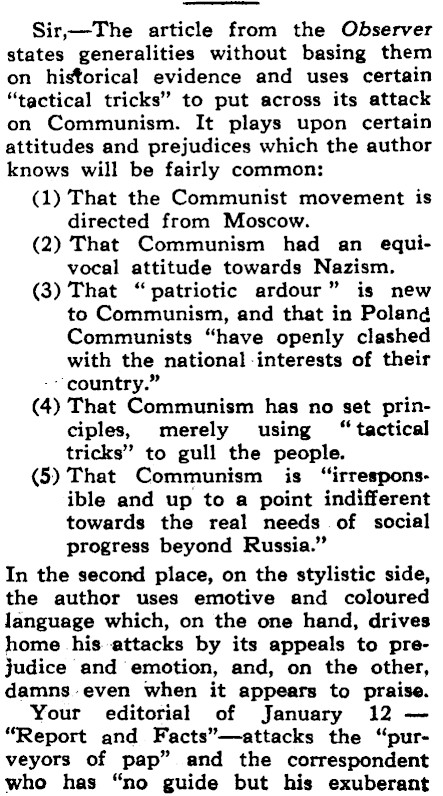 Sir,—The article from the Observer states generalities without basing them on historical evidence and uses certain "tactical tricks" to put across its attack on Communism. It plays upon certain attitudes and prejudices which the author knows will be fairly common:

(1) That the Communist movement is directed from Moscow.

(2) That Communism had an equivocal attitude towards Nazism.

(3) That "patriotic ardour" is new to Communism, and that in Poland Communists "have openly clashed with the national interests of their country."

(4) That Communism has no set principles, merely using "tactical tricks" to gull the people.

(5) That Communism is "irresponsible and up to a point indifferent towards the real needs of social progress beyond Russia."

In the second place, on the stylistic side, the author uses emotive and coloured language which, on the one hand, drives home his attacks by its appeals to prejudice and emotion, and, on the other, damns even when it appears to praise.

Your editorial of January 12 — "Report and Facts"—attacks the "purveyors of pap" and the correspondent who has "no guide but his exuberant